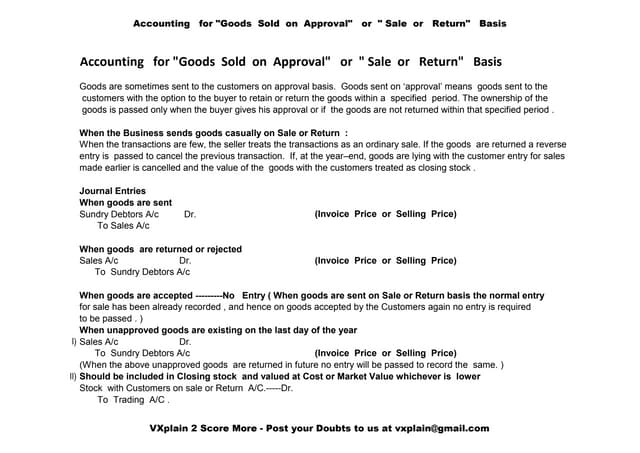 Accounting for "Goods Sold on Approval" or " Sale or Return" Basis

Accounting for "Goods Sold on Approval" or " Sale or Return" Basis

Goods are sometimes sent to the customers on approval basis. Goods sent on 'approval' means goods sent to the customers with the option to the buyer to retain or return the goods within a specified period. The ownership of the goods is passed only when the buyer gives his approval or if the goods are not returned within that specified period .

When the Business sends goods casually on Sale or Return :
When the transactions are few, the seller treats the transactions as an ordinary sale. If the goods are returned a reverse entry is passed to cancel the previous transaction. If, at the year–end, goods are lying with the customer entry for sales made earlier is cancelled and the value of the goods with the customers treated as closing stock .

Journal Entries
When goods are sent
Sundry Debtors A/c Dr. (Invoice Price or Selling Price)
To Sales A/c

When goods are returned or rejected
Sales A/c Dr. (Invoice Price or Selling Price)
To Sundry Debtors A/c

When goods are accepted ---------No Entry ( When goods are sent on Sale or Return basis the normal entry for sale has been already recorded , and hence on goods accepted by the Customers again no entry is required to be passed . )
When unapproved goods are existing on the last day of the year
I) Sales A/c Dr.
To Sundry Debtors A/c (Invoice Price or Selling Price)
(When the above unapproved goods are returned in future no entry will be passed to record the same. )
II) Should be included in Closing stock and valued at Cost or Market Value whichever is lower
Stock with Customers on sale or Return A/C.-----Dr.
To Trading A/C .

VXplain 2 Score More - Post your Doubts to us at vxplain@gmail.com